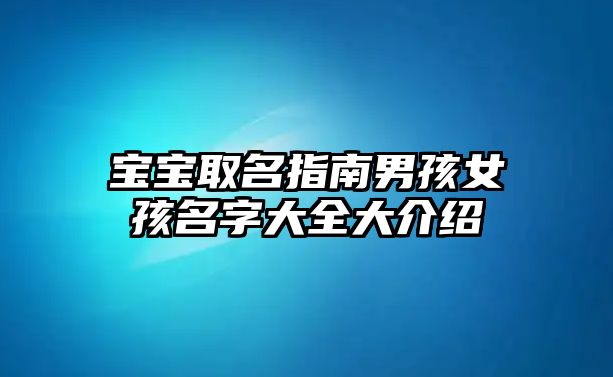 宝宝取名指南男孩女孩名字大全大介绍